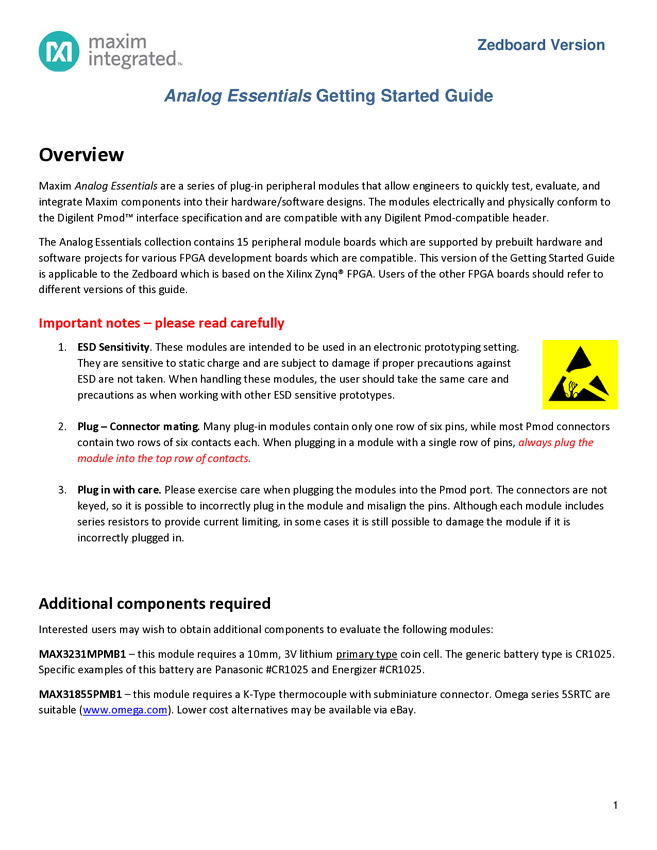 maxim integrated™

Zedboard Version

Analog Essentials Getting Started Guide

Overview

Maxim Analog Essentials are a series of plug-in peripheral modules that allow engineers to quickly test, evaluate, and integrate Maxim components into their hardware/software designs. The modules electrically and physically conform to the Digilent Pmod™ interface specification and are compatible with any Digilent Pmod-compatible header.

The Analog Essentials collection contains 15 peripheral module boards which are supported by prebuilt hardware and software projects for various FPGA development boards which are compatible. This version of the Getting Started Guide is applicable to the Zedboard which is based on the Xilinx Zynq® FPGA. Users of the other FPGA boards should refer to different versions of this guide.

Important notes – please read carefully

1. ESD Sensitivity. These modules are intended to be used in an electronic prototyping setting. They are sensitive to static charge and are subject to damage if proper precautions against ESD are not taken. When handling these modules, the user should take the same care and precautions as when working with other ESD sensitive prototypes.

2. Plug – Connector mating. Many plug-in modules contain only one row of six pins, while most Pmod connectors contain two rows of six contacts each. When plugging in a module with a single row of pins, always plug the module into the top row of contacts.

3. Plug in with care. Please exercise care when plugging the modules into the Pmod port. The connectors are not keyed, so it is possible to incorrectly plug in the module and misalign the pins. Although each module includes series resistors to provide current limiting, in some cases it is still possible to damage the module if it is incorrectly plugged in.

Additional components required

Interested users may wish to obtain additional components to evaluate the following modules:

MAX3231MPMB1 – this module requires a 10mm, 3V lithium primary type coin cell. The generic battery type is CR1025. Specific examples of this battery are Panasonic #CR1025 and Energizer #CR1025.

MAX31855PMB1 – this module requires a K-Type thermocouple with subminiature connector. Omega series 5SRTC are suitable (www.omega.com). Lower cost alternatives may be available via eBay.

1